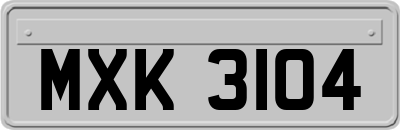 MXK 3104